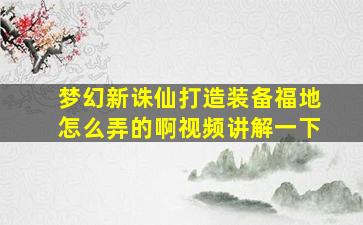 梦幻新诛仙打造装备福地怎么弄的啊视频讲解一下